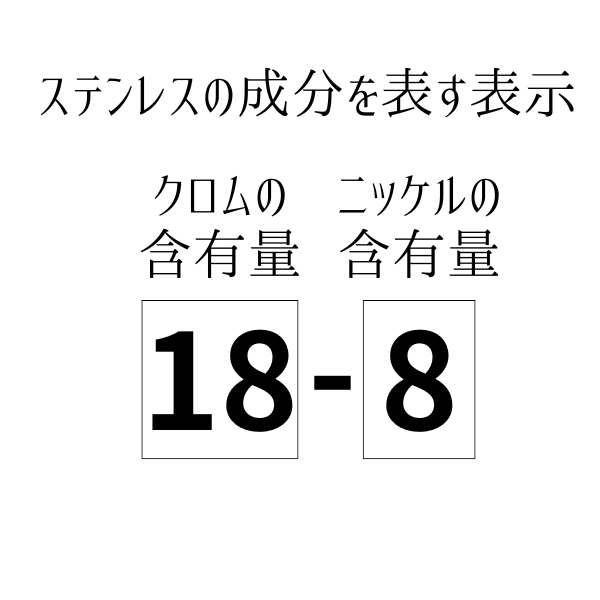 ステンレスの成分を表す表示

クロムの含有量

ニッケルの含有量

18-8